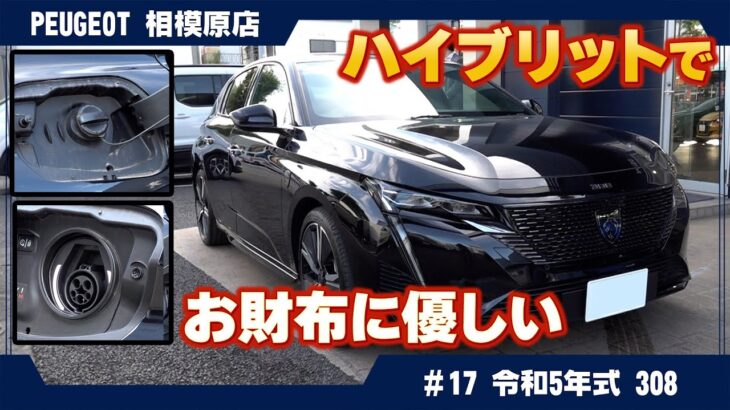 PEUGEOT 相模原店

ハイブリットで

お財布に優しい

＃17 令和5年式 308